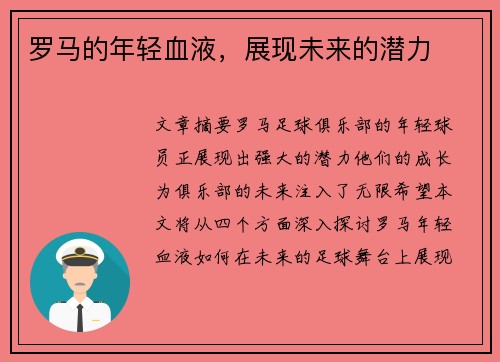 罗马的年轻血液，展现未来的潜力

文章摘要罗马足球俱乐部的年轻球员正展现出强大的潜力他们的成长为俱乐部的未来注入了无限希望本文将从四个方面深入探讨罗马年轻血液如何在未来的足球舞台上展现